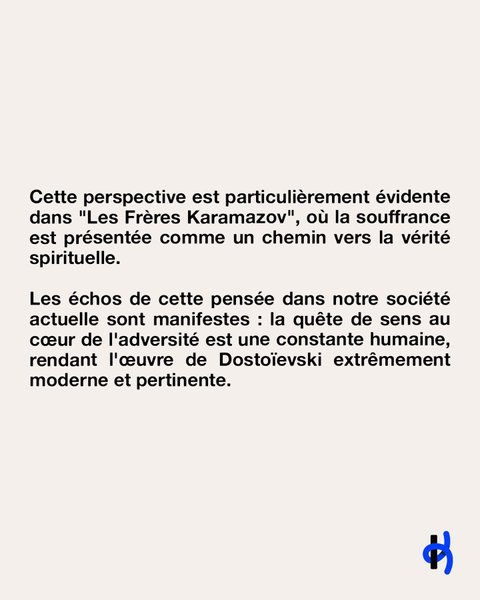 Cette perspective est particulièrement évidente dans "Les Frères Karamazov", où la souffrance est présentée comme un chemin vers la vérité spirituelle.

Les échos de cette pensée dans notre société actuelle sont manifestes : la quête de sens au cœur de l'adversité est une constante humaine, rendant l'œuvre de Dostoïevski extrêmement moderne et pertinente.